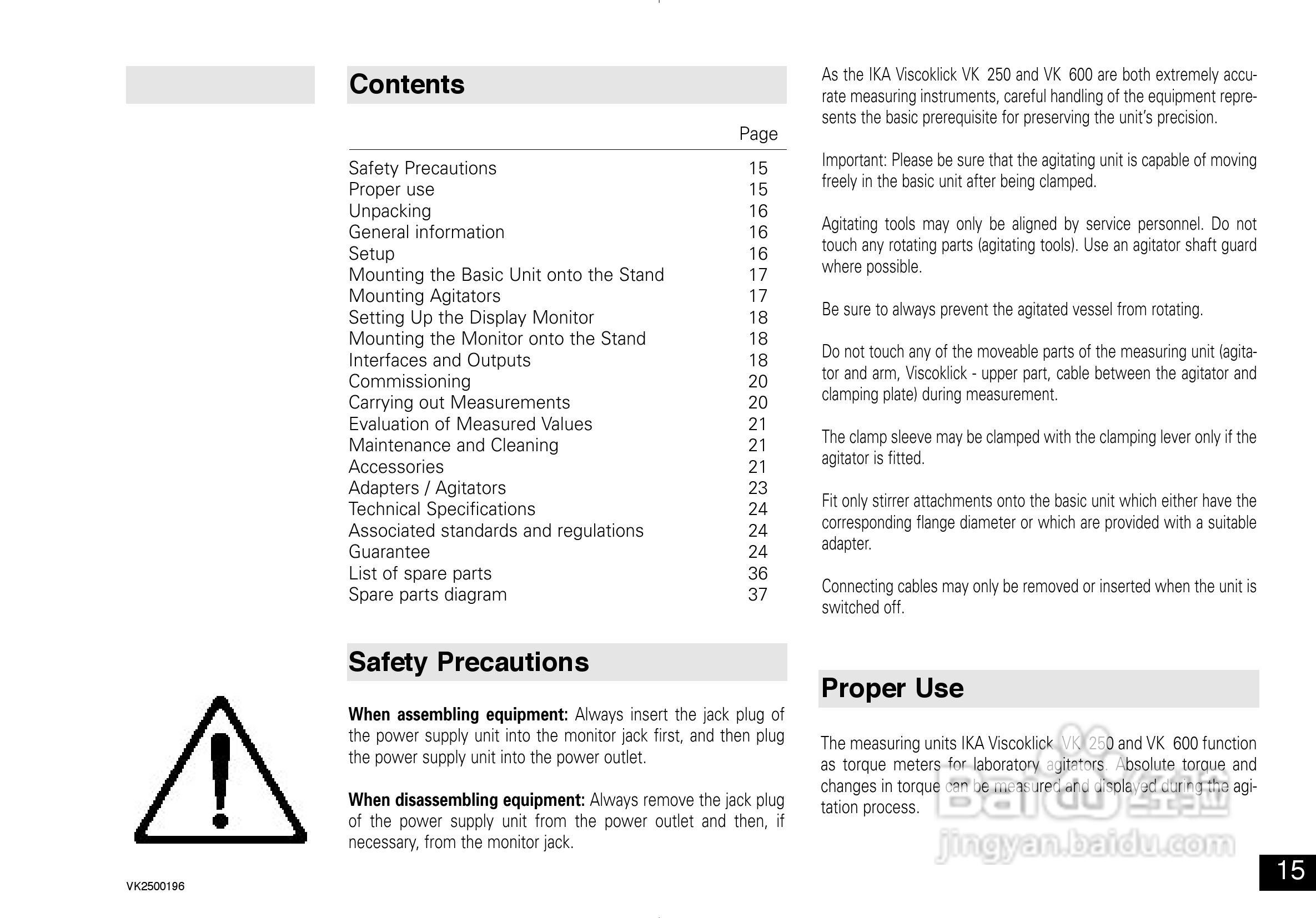 Contents

| | Page |
|---|---|
| Safety Precautions | 15 |
| Proper use | 15 |
| Unpacking | 16 |
| General information | 16 |
| Setup | 16 |
| Mounting the Basic Unit onto the Stand | 17 |
| Mounting Agitators | 17 |
| Setting Up the Display Monitor | 18 |
| Mounting the Monitor onto the Stand | 18 |
| Interfaces and Outputs | 18 |
| Commissioning | 20 |
| Carrying out Measurements | 20 |
| Evaluation of Measured Values | 21 |
| Maintenance and Cleaning | 21 |
| Accessories | 21 |
| Adapters / Agitators | 23 |
| Technical Specifications | 24 |
| Associated standards and regulations | 24 |
| Guarantee | 24 |
| List of spare parts | 36 |
| Spare parts diagram | 37 |

Safety Precautions

When assembling equipment: Always insert the jack plug of the power supply unit into the monitor jack first, and then plug the power supply unit into the power outlet.

When disassembling equipment: Always remove the jack plug of the power supply unit from the power outlet and then, if necessary, from the monitor jack.

As the IKA Viscoklick VK 250 and VK 600 are both extremely accurate measuring instruments, careful handling of the equipment represents the basic prerequisite for preserving the unit's precision.

Important: Please be sure that the agitating unit is capable of moving freely in the basic unit after being clamped.

Agitating tools may only be aligned by service personnel. Do not touch any rotating parts (agitating tools). Use an agitator shaft guard where possible.

Be sure to always prevent the agitated vessel from rotating.

Do not touch any of the moveable parts of the measuring unit (agitator and arm, Viscoklick - upper part, cable between the agitator and clamping plate) during measurement.

The clamp sleeve may be clamped with the clamping lever only if the agitator is fitted.

Fit only stirrer attachments onto the basic unit which either have the corresponding flange diameter or which are provided with a suitable adapter.

Connecting cables may only be removed or inserted when the unit is switched off.

Proper Use

The measuring units IKA Viscoklick VK 250 and VK 600 function as torque meters for laboratory agitators. Absolute torque and changes in torque can be measured and displayed during the agitation process.

Baidu经验
jingyan.baidu.com

VK2500196

15